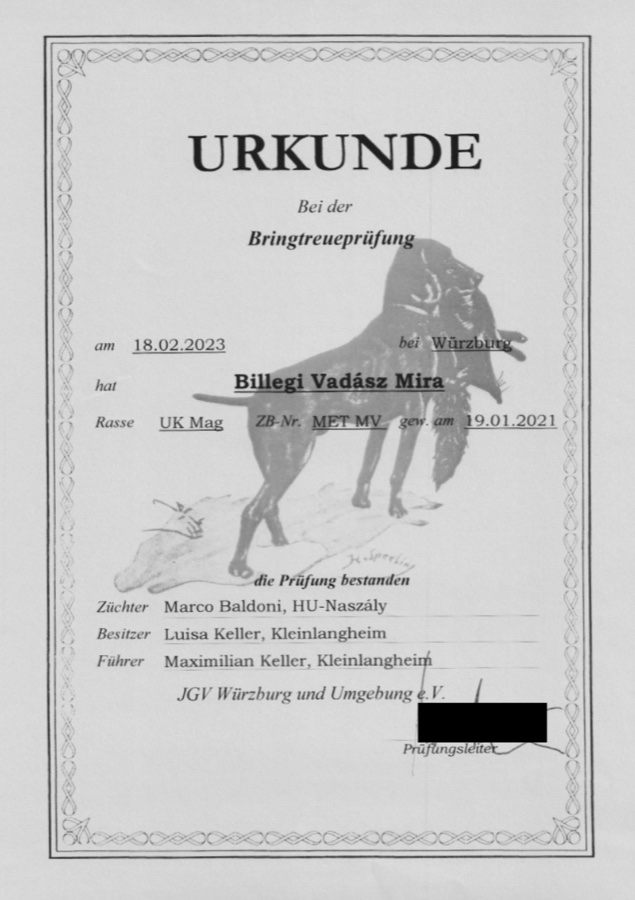 URKUNDE

Bei der

Bringtreueprüfung

am 18.02.2023 bei Würzburg

hat Billegi Vadász Mira

Rasse UK Mag ZB-Nr. MET MV gew. am 19.01.2021

H. Sperling

die Prüfung bestanden

Züchter Marco Baldoni, HU-Naszály

Besitzer Luisa Keller, Kleinlangheim

Führer Maximilian Keller, Kleinlangheim

JGV Würzburg und Umgebung e.V.

Prüfungsleiter